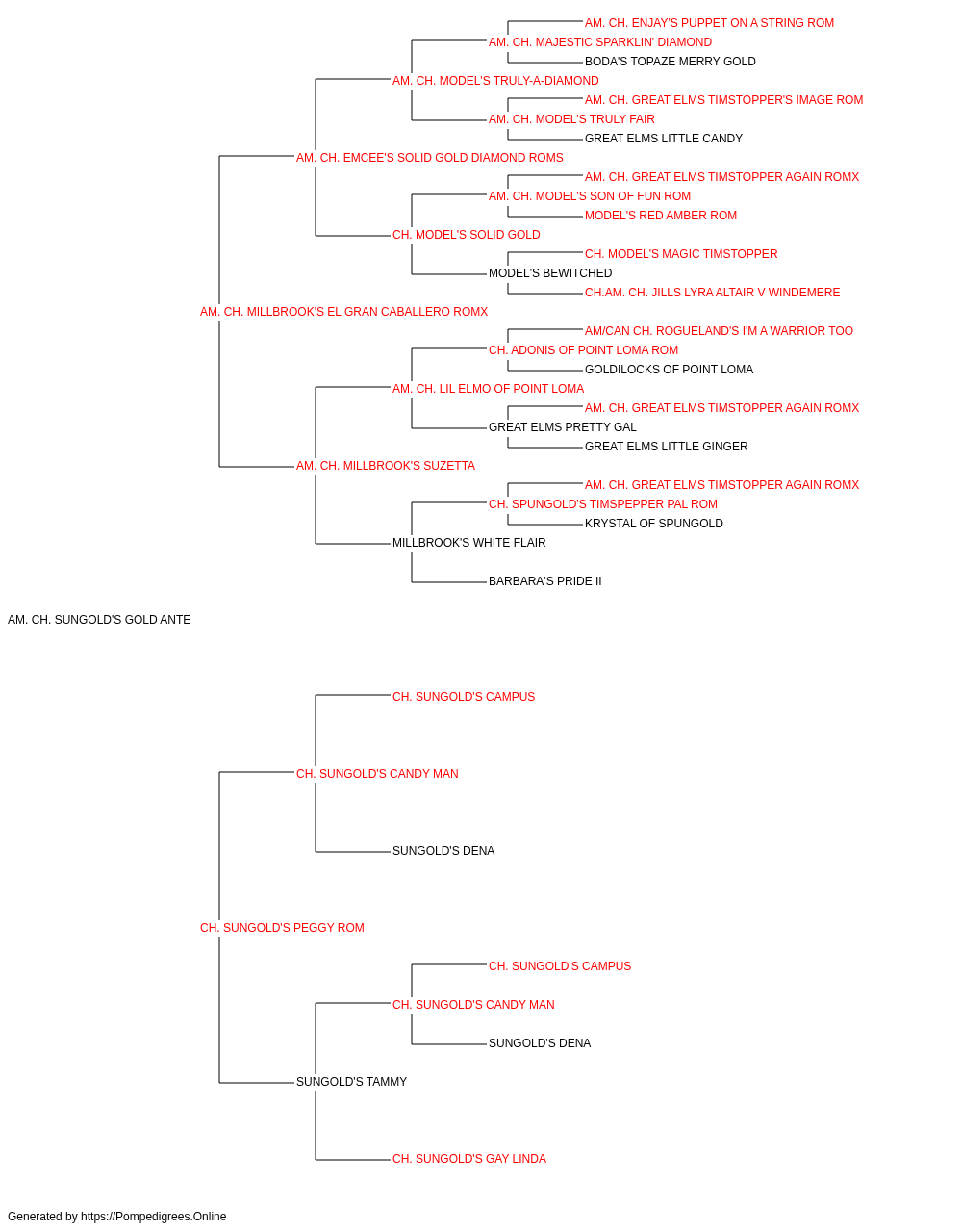 AM. CH. ENJAY'S PUPPET ON A STRING ROM
AM. CH. MAJESTIC SPARKLIN' DIAMOND
BODA'S TOPAZE MERRY GOLD
AM. CH. MODEL'S TRULY-A-DIAMOND
AM. CH. GREAT ELMS TIMSTOPPER'S IMAGE ROM
AM. CH. MODEL'S TRULY FAIR
GREAT ELMS LITTLE CANDY
AM. CH. EMCEE'S SOLID GOLD DIAMOND ROMS
AM. CH. GREAT ELMS TIMSTOPPER AGAIN ROMX
AM. CH. MODEL'S SON OF FUN ROM
MODEL'S RED AMBER ROM
CH. MODEL'S SOLID GOLD
CH. MODEL'S MAGIC TIMSTOPPER
MODEL'S BEWITCHED
CH.AM. CH. JILLS LYRA ALTAIR V WINDEMERE
AM. CH. MILLBROOK'S EL GRAN CABALLERO ROMX
AM/CAN CH. ROGUELAND'S I'M A WARRIOR TOO
CH. ADONIS OF POINT LOMA ROM
GOLDILOCKS OF POINT LOMA
AM. CH. LIL ELMO OF POINT LOMA
AM. CH. GREAT ELMS TIMSTOPPER AGAIN ROMX
GREAT ELMS PRETTY GAL
GREAT ELMS LITTLE GINGER
AM. CH. MILLBROOK'S SUZETTA
AM. CH. GREAT ELMS TIMSTOPPER AGAIN ROMX
CH. SPUNGOLD'S TIMSPEPPER PAL ROM
KRYSTAL OF SPUNGOLD
MILLBROOK'S WHITE FLAIR
BARBARA'S PRIDE II
AM. CH. SUNGOLD'S GOLD ANTE
CH. SUNGOLD'S CAMPUS
CH. SUNGOLD'S CANDY MAN
SUNGOLD'S DENA
CH. SUNGOLD'S PEGGY ROM
CH. SUNGOLD'S CAMPUS
CH. SUNGOLD'S CANDY MAN
SUNGOLD'S DENA
SUNGOLD'S TAMMY
CH. SUNGOLD'S GAY LINDA
Generated by https://Pompedigrees.Online